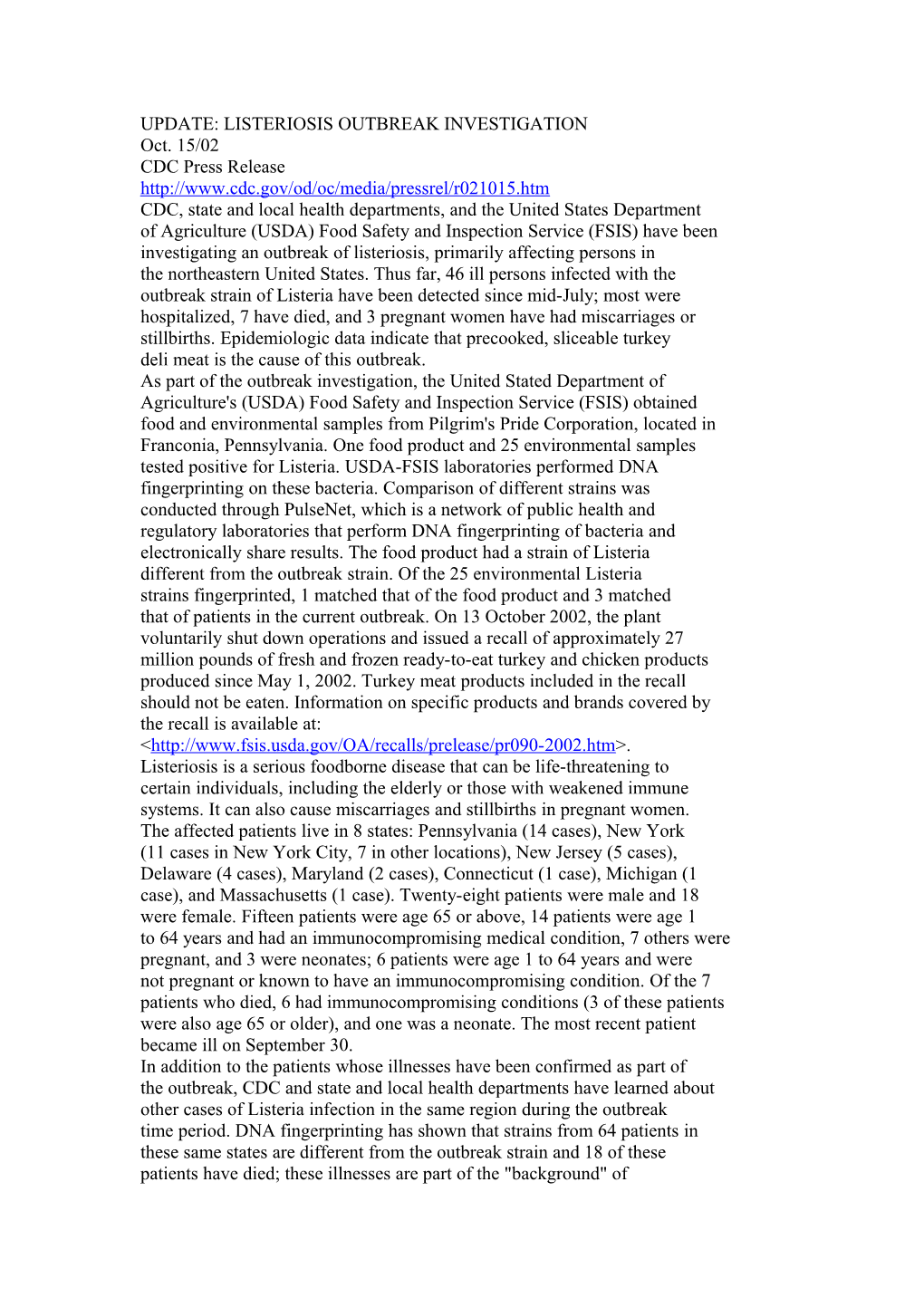 UPDATE: LISTERIOSIS OUTBREAK INVESTIGATION
Oct. 15/02
CDC Press Release
http://www.cdc.gov/od/oc/media/pressrel/r021015.htm
CDC, state and local health departments, and the United States Department of Agriculture (USDA) Food Safety and Inspection Service (FSIS) have been investigating an outbreak of listeriosis, primarily affecting persons in the northeastern United States. Thus far, 46 ill persons infected with the outbreak strain of Listeria have been detected since mid-July; most were hospitalized, 7 have died, and 3 pregnant women have had miscarriages or stillbirths. Epidemiologic data indicate that precooked, sliceable turkey deli meat is the cause of this outbreak.
As part of the outbreak investigation, the United Stated Department of Agriculture's (USDA) Food Safety and Inspection Service (FSIS) obtained food and environmental samples from Pilgrim's Pride Corporation, located in Franconia, Pennsylvania. One food product and 25 environmental samples tested positive for Listeria. USDA-FSIS laboratories performed DNA fingerprinting on these bacteria. Comparison of different strains was conducted through PulseNet, which is a network of public health and regulatory laboratories that perform DNA fingerprinting of bacteria and electronically share results. The food product had a strain of Listeria different from the outbreak strain. Of the 25 environmental Listeria strains fingerprinted, 1 matched that of the food product and 3 matched that of patients in the current outbreak. On 13 October 2002, the plant voluntarily shut down operations and issued a recall of approximately 27 million pounds of fresh and frozen ready-to-eat turkey and chicken products produced since May 1, 2002. Turkey meat products included in the recall should not be eaten. Information on specific products and brands covered by the recall is available at: <http://www.fsis.usda.gov/OA/recalls/prelease/pr090-2002.htm>.
Listeriosis is a serious foodborne disease that can be life-threatening to certain individuals, including the elderly or those with weakened immune systems. It can also cause miscarriages and stillbirths in pregnant women.
The affected patients live in 8 states: Pennsylvania (14 cases), New York (11 cases in New York City, 7 in other locations), New Jersey (5 cases), Delaware (4 cases), Maryland (2 cases), Connecticut (1 case), Michigan (1 case), and Massachusetts (1 case). Twenty-eight patients were male and 18 were female. Fifteen patients were age 65 or above, 14 patients were age 1 to 64 years and had an immunocompromising medical condition, 7 others were pregnant, and 3 were neonates; 6 patients were age 1 to 64 years and were not pregnant or known to have an immunocompromising condition. Of the 7 patients who died, 6 had immunocompromising conditions (3 of these patients were also age 65 or older), and one was a neonate. The most recent patient became ill on September 30.
In addition to the patients whose illnesses have been confirmed as part of the outbreak, CDC and state and local health departments have learned about other cases of Listeria infection in the same region during the outbreak time period. DNA fingerprinting has shown that strains from 64 patients in these same states are different from the outbreak strain and 18 of these patients have died; these illnesses are part of the "background" of